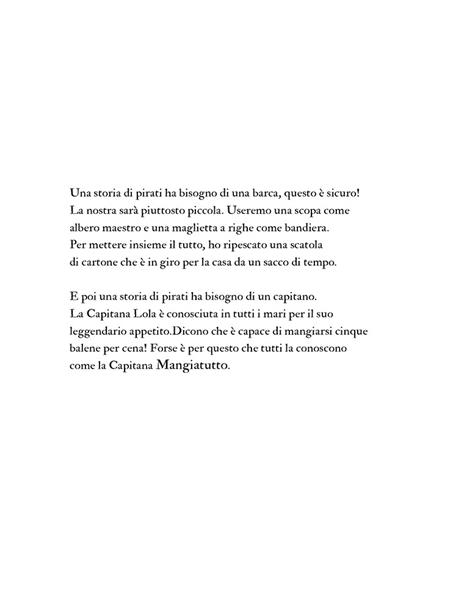 Una storia di pirati ha bisogno di una barca, questo è sicuro! La nostra sarà piuttosto piccola. Useremo una scopa come albero maestro e una maglietta a righe come bandiera. Per mettere insieme il tutto, ho ripescato una scatola di cartone che è in giro per la casa da un sacco di tempo.

E poi una storia di pirati ha bisogno di un capitano. La Capitana Lola è conosciuta in tutti i mari per il suo leggendario appetito.Dicono che è capace di mangiarsi cinque balene per cena! Forse è per questo che tutti la conoscono come la Capitana Mangiatutto.